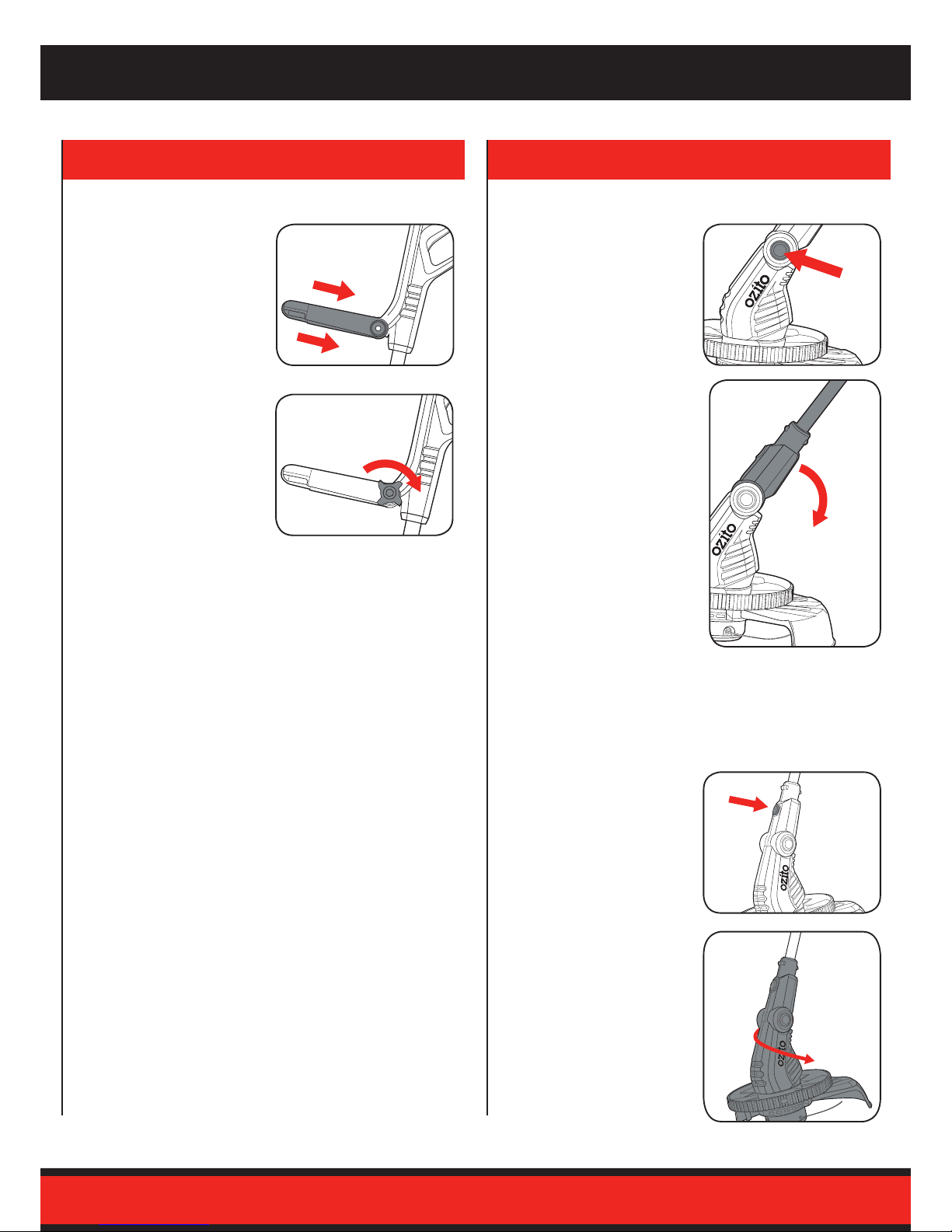 ozito

ozito

ozito

ozito